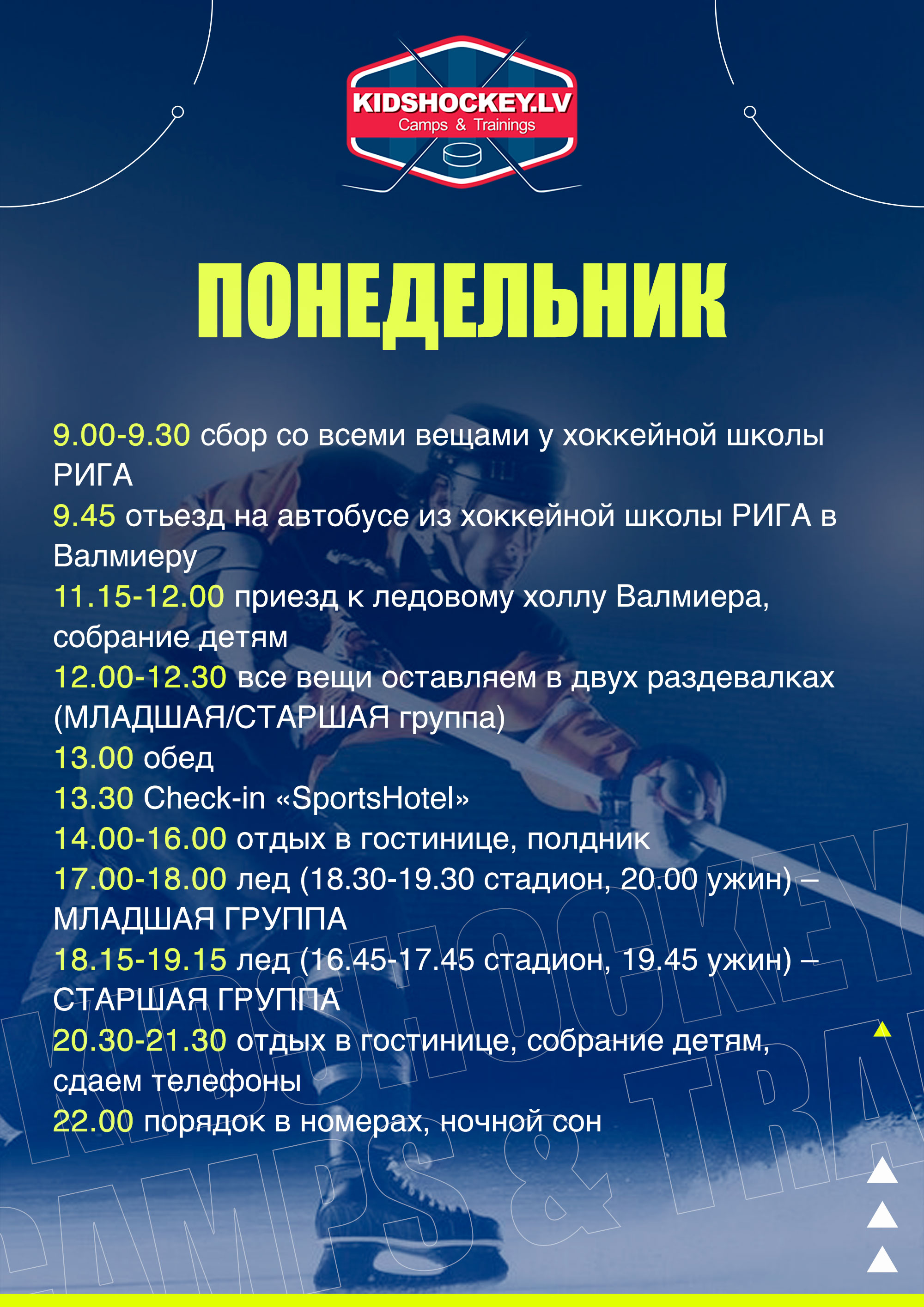 KIDSHOCKEY.LV
Camps & Trainings

ПОНЕДЕЛЬНИК

9.00-9.30 сбор со всеми вещами у хоккейной школы РИГА
9.45 отьезд на автобусе из хоккейной школы РИГА в Валмиеру
11.15-12.00 приезд к ледовому холлу Валмиера, собрание детям
12.00-12.30 все вещи оставляем в двух раздевалках (МЛАДШАЯ/СТАРШАЯ группа)
13.00 обед
13.30 Check-in «SportsHotel»
14.00-16.00 отдых в гостинице, полдник
17.00-18.00 лед (18.30-19.30 стадион, 20.00 ужин) – МЛАДШАЯ ГРУППА
18.15-19.15 лед (16.45-17.45 стадион, 19.45 ужин) – СТАРШАЯ ГРУППА
20.30-21.30 отдых в гостинице, собрание детям, сдаем телефоны
22.00 порядок в номерах, ночной сон

KIDSHOCKEY
CAMPS & TRA